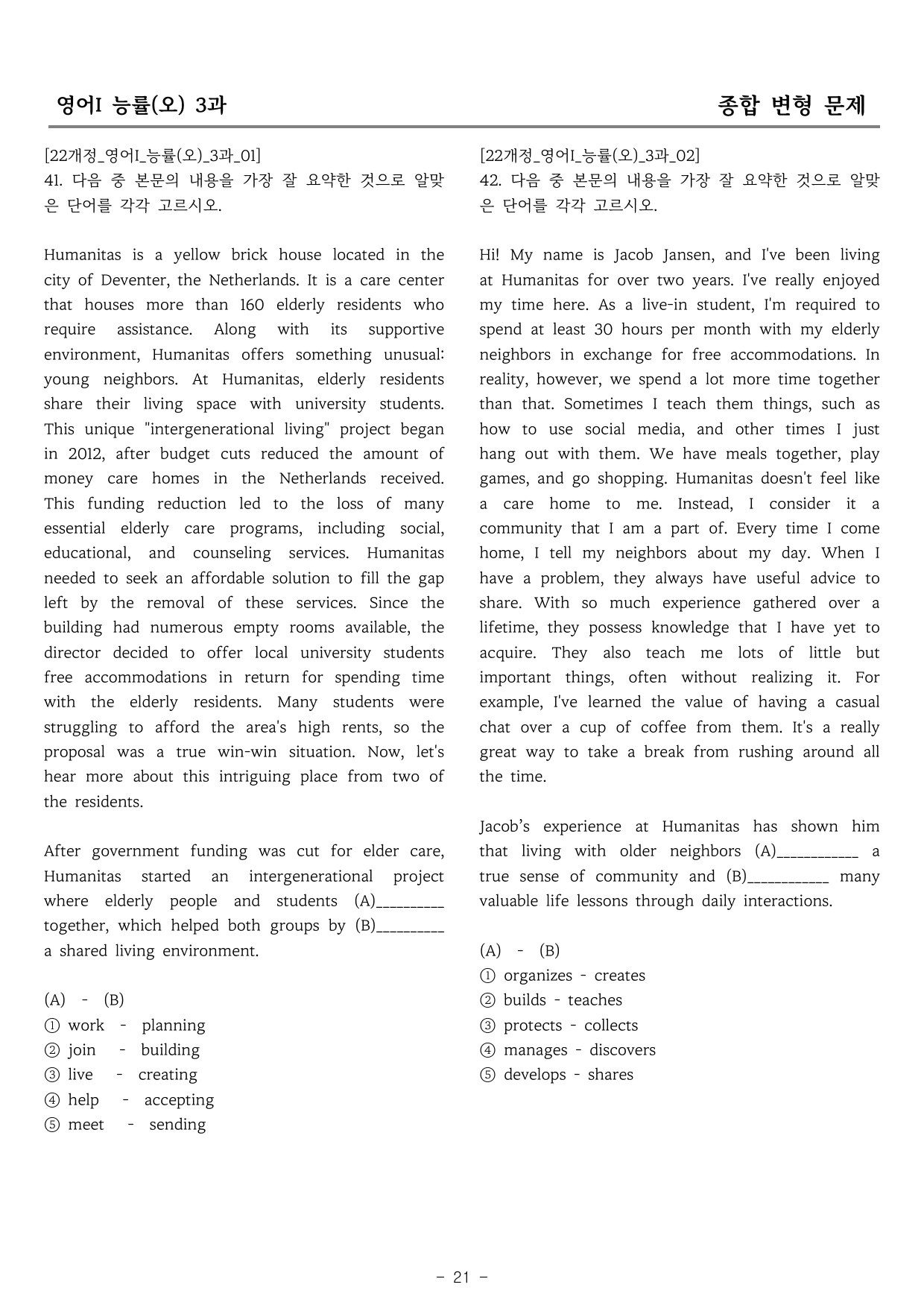 영어I 능률(오) 3과

종합 변형 문제

[22개정_영어I_능률(오)_3과_01]
41. 다음 중 본문의 내용을 가장 잘 요약한 것으로 알맞은 단어를 각각 고르시오.

Humanitas is a yellow brick house located in the city of Deventer, the Netherlands. It is a care center that houses more than 160 elderly residents who require assistance. Along with its supportive environment, Humanitas offers something unusual: young neighbors. At Humanitas, elderly residents share their living space with university students. This unique "intergenerational living" project began in 2012, after budget cuts reduced the amount of money care homes in the Netherlands received. This funding reduction led to the loss of many essential elderly care programs, including social, educational, and counseling services. Humanitas needed to seek an affordable solution to fill the gap left by the removal of these services. Since the building had numerous empty rooms available, the director decided to offer local university students free accommodations in return for spending time with the elderly residents. Many students were struggling to afford the area's high rents, so the proposal was a true win-win situation. Now, let's hear more about this intriguing place from two of the residents.

After government funding was cut for elder care, Humanitas started an intergenerational project where elderly people and students (A)____ together, which helped both groups by (B)____ a shared living environment.

(A) - (B)
① work - planning
② join - building
③ live - creating
④ help - accepting
⑤ meet - sending

[22개정_영어I_능률(오)_3과_02]
42. 다음 중 본문의 내용을 가장 잘 요약한 것으로 알맞은 단어를 각각 고르시오.

Hi! My name is Jacob Jansen, and I've been living at Humanitas for over two years. I've really enjoyed my time here. As a live-in student, I'm required to spend at least 30 hours per month with my elderly neighbors in exchange for free accommodations. In reality, however, we spend a lot more time together than that. Sometimes I teach them things, such as how to use social media, and other times I just hang out with them. We have meals together, play games, and go shopping. Humanitas doesn't feel like a care home to me. Instead, I consider it a community that I am a part of. Every time I come home, I tell my neighbors about my day. When I have a problem, they always have useful advice to share. With so much experience gathered over a lifetime, they possess knowledge that I have yet to acquire. They also teach me lots of little but important things, often without realizing it. For example, I've learned the value of having a casual chat over a cup of coffee from them. It's a really great way to take a break from rushing around all the time.

Jacob's experience at Humanitas has shown him that living with older neighbors (A)____ a true sense of community and (B)____ many valuable life lessons through daily interactions.

(A) - (B)
① organizes - creates
② builds - teaches
③ protects - collects
④ manages - discovers
⑤ develops - shares

- 21 -